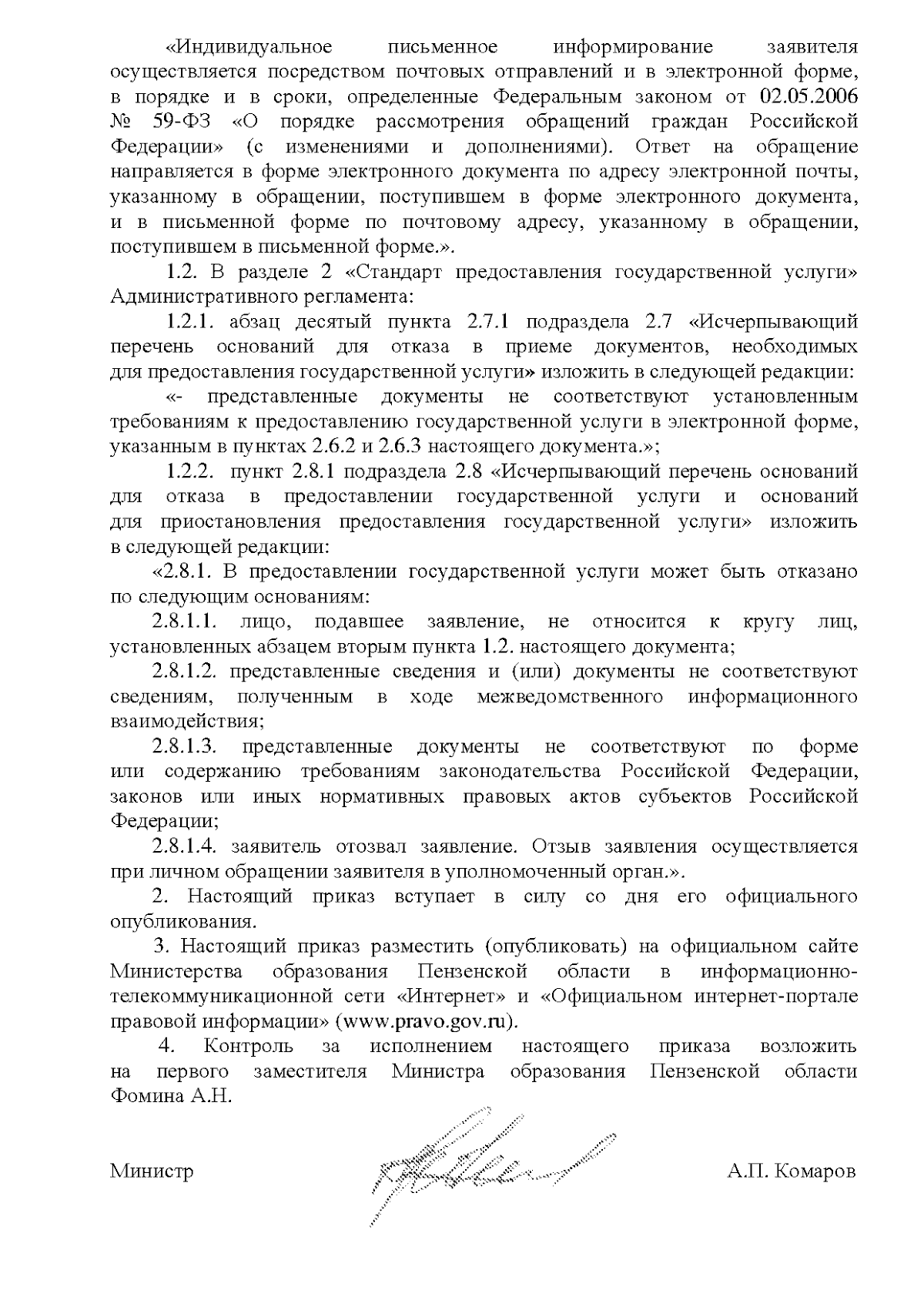 «Индивидуальное письменное информирование заявителя осуществляется посредством почтовых отправлений и в электронной форме, в порядке и в сроки, определенные Федеральным законом от 02.05.2006 № 59-ФЗ «О порядке рассмотрения обращений граждан Российской Федерации» (с изменениями и дополнениями). Ответ на обращение направляется в форме электронного документа по адресу электронной почты, указанному в обращении, поступившем в форме электронного документа, и в письменной форме по почтовому адресу, указанному в обращении, поступившем в письменной форме.».

1.2. В разделе 2 «Стандарт предоставления государственной услуги» Административного регламента:

1.2.1. абзац десятый пункта 2.7.1 подраздела 2.7 «Исчерпывающий перечень оснований для отказа в приеме документов, необходимых для предоставления государственной услуги» изложить в следующей редакции:

«- представленные документы не соответствуют установленным требованиям к предоставлению государственной услуги в электронной форме, указанным в пунктах 2.6.2 и 2.6.3 настоящего документа.»;

1.2.2. пункт 2.8.1 подраздела 2.8 «Исчерпывающий перечень оснований для отказа в предоставлении государственной услуги и оснований для приостановления предоставления государственной услуги» изложить в следующей редакции:

«2.8.1. В предоставлении государственной услуги может быть отказано по следующим основаниям:

2.8.1.1. лицо, подавшее заявление, не относится к кругу лиц, установленных абзацем вторым пункта 1.2. настоящего документа;

2.8.1.2. представленные сведения и (или) документы не соответствуют сведениям, полученным в ходе межведомственного информационного взаимодействия;

2.8.1.3. представленные документы не соответствуют по форме или содержанию требованиям законодательства Российской Федерации, законов или иных нормативных правовых актов субъектов Российской Федерации;

2.8.1.4. заявитель отозвал заявление. Отзыв заявления осуществляется при личном обращении заявителя в уполномоченный орган.».

2. Настоящий приказ вступает в силу со дня его официального опубликования.

3. Настоящий приказ разместить (опубликовать) на официальном сайте Министерства образования Пензенской области в информационно-телекоммуникационной сети «Интернет» и «Официальном интернет-портале правовой информации» (www.pravo.gov.ru).

4. Контроль за исполнением настоящего приказа возложить на первого заместителя Министра образования Пензенской области Фомина А.Н.

Министр А.П. Комаров